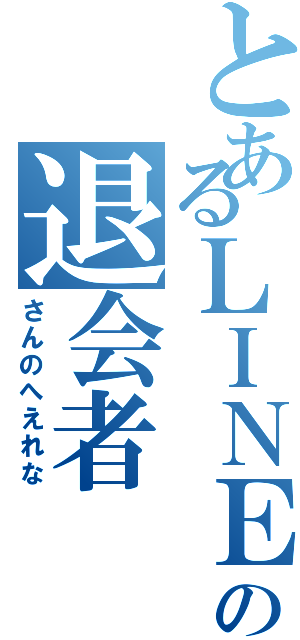 とあるＬＩＮＥの退会者
さんのへえれな